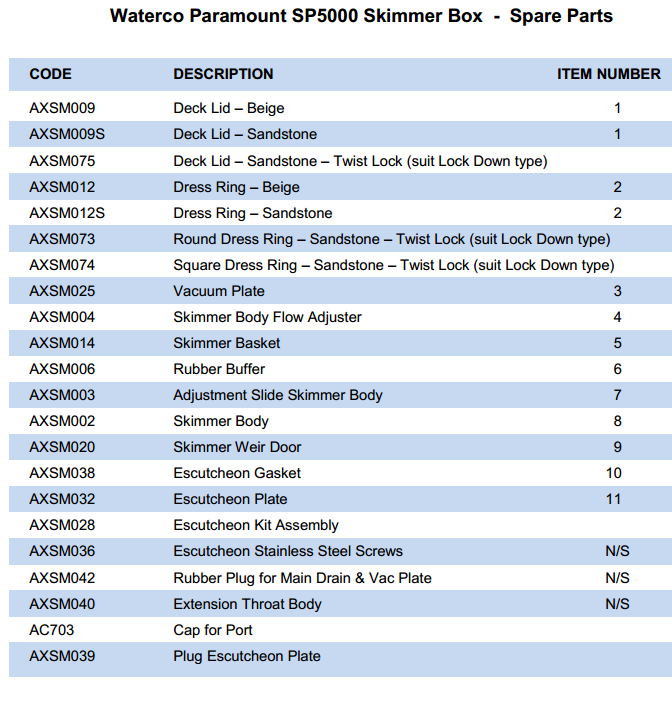 Waterco Paramount SP5000 Skimmer Box - Spare Parts

| CODE | DESCRIPTION | ITEM NUMBER |
|---|---|---|
| AXSM009 | Deck Lid – Beige | 1 |
| AXSM009S | Deck Lid – Sandstone | 1 |
| AXSM075 | Deck Lid – Sandstone – Twist Lock (suit Lock Down type) | |
| AXSM012 | Dress Ring – Beige | 2 |
| AXSM012S | Dress Ring – Sandstone | 2 |
| AXSM073 | Round Dress Ring – Sandstone – Twist Lock (suit Lock Down type) | |
| AXSM074 | Square Dress Ring – Sandstone – Twist Lock (suit Lock Down type) | |
| AXSM025 | Vacuum Plate | 3 |
| AXSM004 | Skimmer Body Flow Adjuster | 4 |
| AXSM014 | Skimmer Basket | 5 |
| AXSM006 | Rubber Buffer | 6 |
| AXSM003 | Adjustment Slide Skimmer Body | 7 |
| AXSM002 | Skimmer Body | 8 |
| AXSM020 | Skimmer Weir Door | 9 |
| AXSM038 | Escutcheon Gasket | 10 |
| AXSM032 | Escutcheon Plate | 11 |
| AXSM028 | Escutcheon Kit Assembly | |
| AXSM036 | Escutcheon Stainless Steel Screws | N/S |
| AXSM042 | Rubber Plug for Main Drain & Vac Plate | N/S |
| AXSM040 | Extension Throat Body | N/S |
| AC703 | Cap for Port | |
| AXSM039 | Plug Escutcheon Plate | |